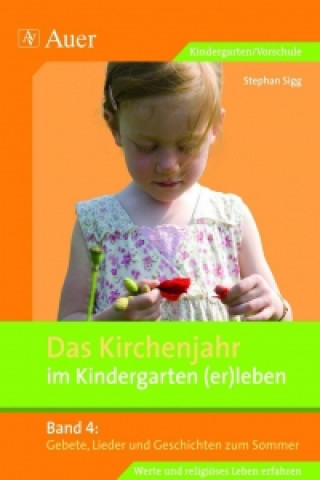 Auer

Kindergarten/Vorschule

Stephan Sigg

Das Kirchenjahr im Kindergarten (er)leben

Band 4: Gebete, Lieder und Geschichten zum Sommer

Werte und religiöses Leben erfahren